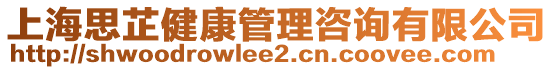 上海思芷健康管理咨询有限公司
http://shwoodrowlee2.cn.coovee.com